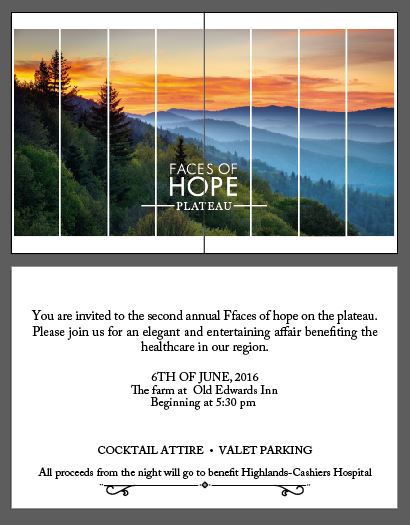 FACES OF
HOPE
PLATEAU

You are invited to the second annual Ffaces of hope on the plateau. Please join us for an elegant and entertaining affair benefiting the healthcare in our region.

6TH OF JUNE, 2016
The farm at Old Edwards Inn
Beginning at 5:30 pm

COCKTAIL ATTIRE • VALET PARKING

All proceeds from the night will go to benefit Highlands-Cashiers Hospital